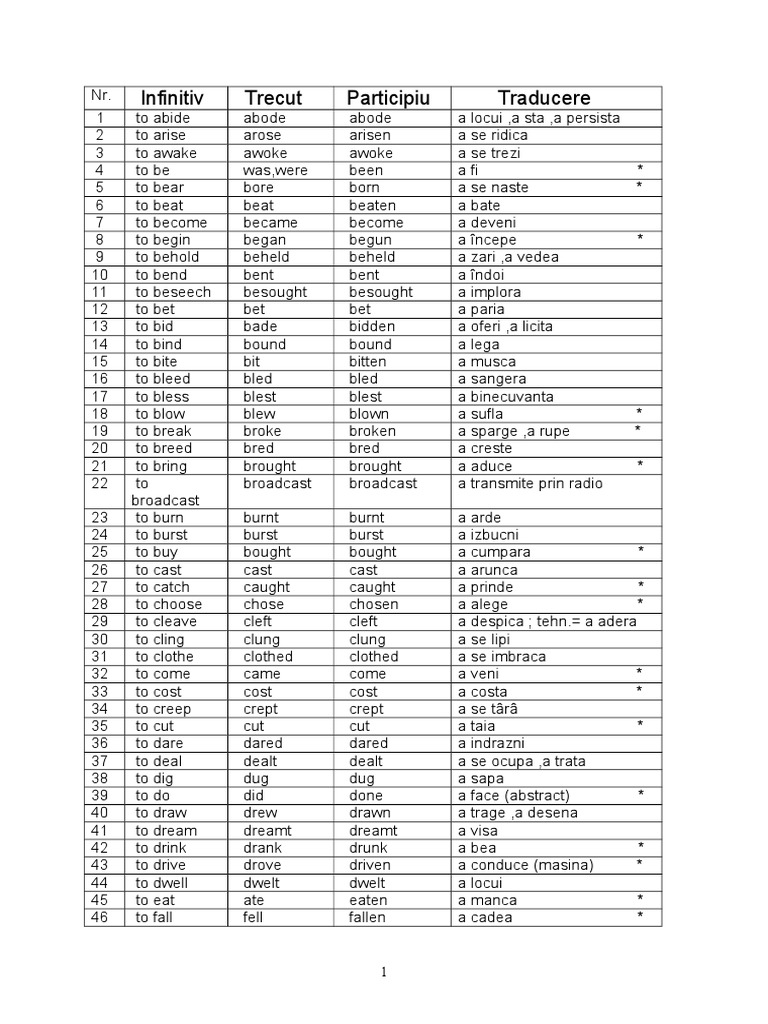 | Nr. | Infinitiv | Trecut | Participiu | Traducere |
|---|---|---|---|---|
| 1 | to abide | abode | abode | a locui ,a sta ,a persista |
| 2 | to arise | arose | arisen | a se ridica |
| 3 | to awake | awoke | awoke | a se trezi |
| 4 | to be | was,were | been | a fi * |
| 5 | to bear | bore | born | a se naste * |
| 6 | to beat | beat | beaten | a bate |
| 7 | to become | became | become | a deveni |
| 8 | to begin | began | begun | a începe * |
| 9 | to behold | beheld | beheld | a zari ,a vedea |
| 10 | to bend | bent | bent | a îndoi |
| 11 | to beseech | besought | besought | a implora |
| 12 | to bet | bet | bet | a paria |
| 13 | to bid | bade | bidden | a oferi ,a licita |
| 14 | to bind | bound | bound | a lega |
| 15 | to bite | bit | bitten | a musca |
| 16 | to bleed | bled | bled | a sangera |
| 17 | to bless | blest | blest | a binecuvanta |
| 18 | to blow | blew | blown | a sufla * |
| 19 | to break | broke | broken | a sparge ,a rupe * |
| 20 | to breed | bred | bred | a creste |
| 21 | to bring | brought | brought | a aduce * |
| 22 | to broadcast | broadcast | broadcast | a transmite prin radio |
| 23 | to burn | burnt | burnt | a arde |
| 24 | to burst | burst | burst | a izbucni |
| 25 | to buy | bought | bought | a cumpara * |
| 26 | to cast | cast | cast | a arunca |
| 27 | to catch | caught | caught | a prinde * |
| 28 | to choose | chose | chosen | a alege * |
| 29 | to cleave | cleft | cleft | a despica ; tehn.= a adera |
| 30 | to cling | clung | clung | a se lipi |
| 31 | to clothe | clothed | clothed | a se imbraca |
| 32 | to come | came | come | a veni * |
| 33 | to cost | cost | cost | a costa * |
| 34 | to creep | crept | crept | a se târâ |
| 35 | to cut | cut | cut | a taia * |
| 36 | to dare | dared | dared | a indrazni |
| 37 | to deal | dealt | dealt | a se ocupa ,a trata |
| 38 | to dig | dug | dug | a sapa |
| 39 | to do | did | done | a face (abstract) * |
| 40 | to draw | drew | drawn | a trage ,a desena |
| 41 | to dream | dreamt | dreamt | a visa |
| 42 | to drink | drank | drunk | a bea * |
| 43 | to drive | drove | driven | a conduce (masina) * |
| 44 | to dwell | dwelt | dwelt | a locui |
| 45 | to eat | ate | eaten | a manca * |
| 46 | to fall | fell | fallen | a cadea * |

1